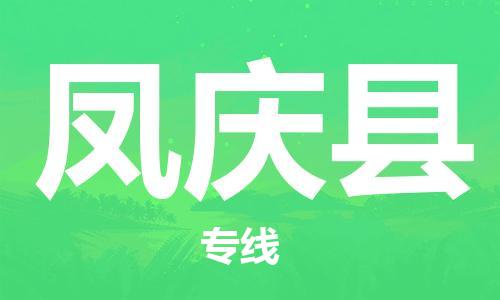 凤庆县

专线